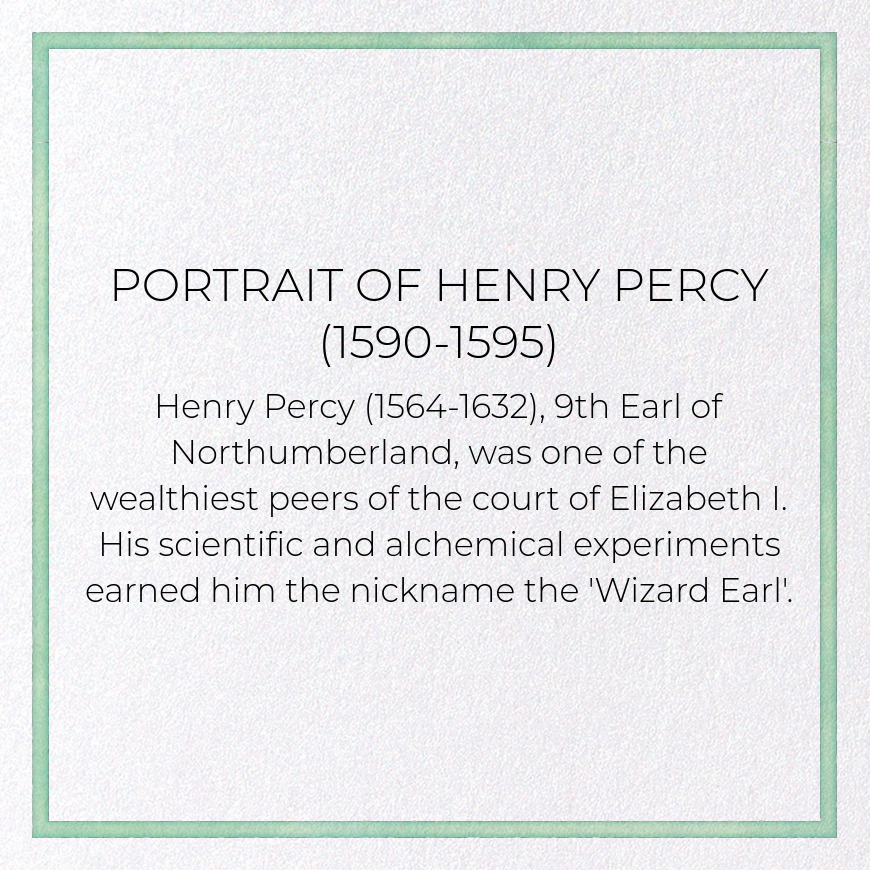 PORTRAIT OF HENRY PERCY
(1590-1595)

Henry Percy (1564-1632), 9th Earl of Northumberland, was one of the wealthiest peers of the court of Elizabeth I. His scientific and alchemical experiments earned him the nickname the 'Wizard Earl'.